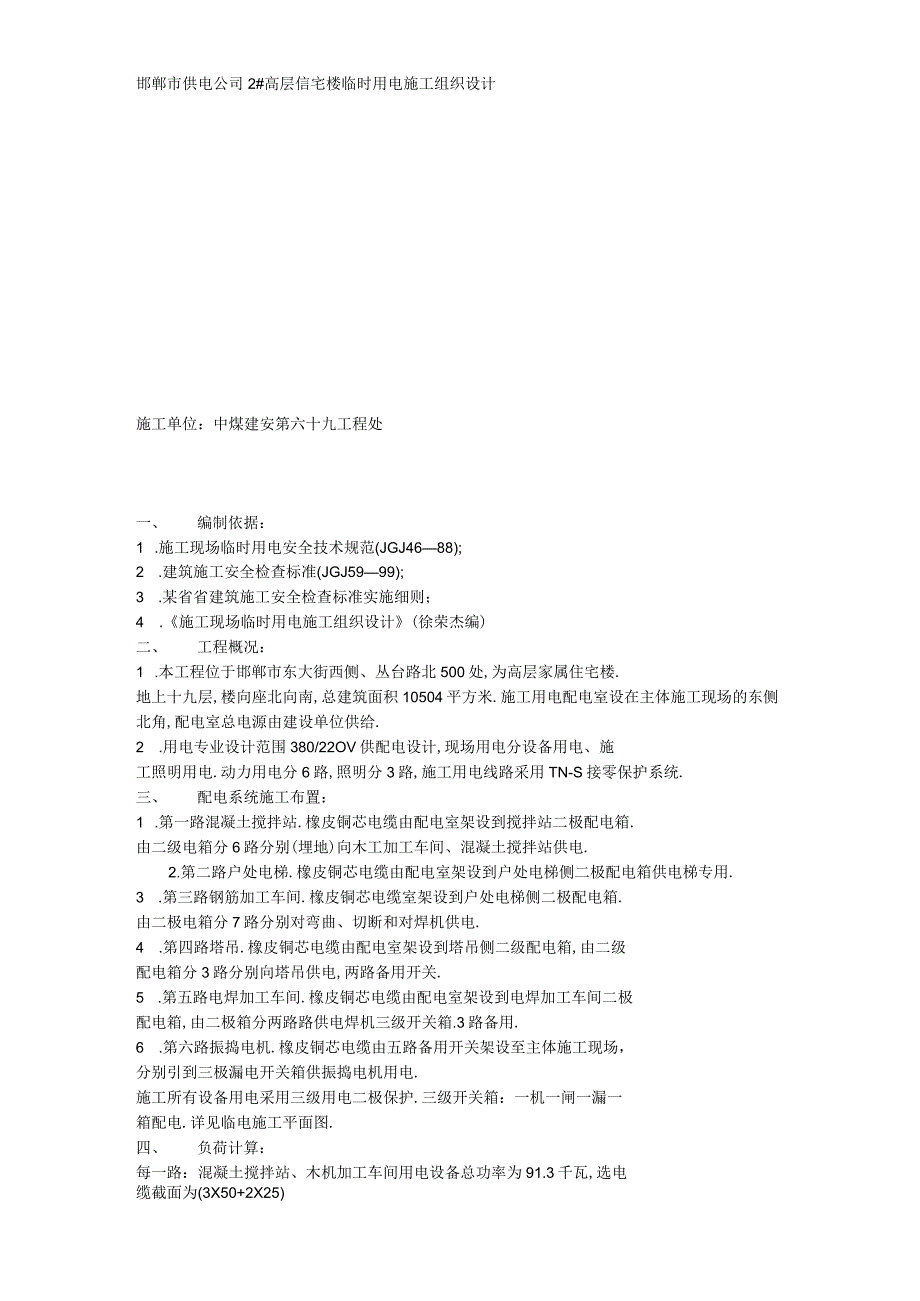 邯郸市供电公司2#高层信宅楼临时用电施工组织设计

施工单位：中煤建安第六十九工程处

一、 编制依据：

1 .施工现场临时用电安全技术规范(JGJ46—88);

2 .建筑施工安全检查标准(JGJ59—99);

3 .某省省建筑施工安全检查标准实施细则；

4 .《施工现场临时用电施工组织设计》(徐荣杰编)

二、 工程概况：

1 .本工程位于邯郸市东大街西侧、丛台路北500处,为高层家属住宅楼.

地上十九层,楼向座北向南,总建筑面积10504平方米.施工用电配电室设在主体施工现场的东侧北角,配电室总电源由建设单位供给.

2 .用电专业设计范围380/22OV供配电设计,现场用电分设备用电、施工照明用电.动力用电分6路,照明分3路,施工用电线路采用TN-S接零保护系统.

三、 配电系统施工布置：

1 .第一路混凝土搅拌站.橡皮铜芯电缆由配电室架设到搅拌站二极配电箱.

由二级电箱分6路分别(埋地)向木工加工车间、混凝土搅拌站供电.

2.第二路户处电梯.橡皮铜芯电缆由配电室架设到户处电梯侧二极配电箱供电梯专用.

3 .第三路钢筋加工车间.橡皮铜芯电缆室架设到户处电梯侧二极配电箱.

由二极电箱分7路分别对弯曲、切断和对焊机供电.

4 .第四路塔吊.橡皮铜芯电缆由配电室架设到塔吊侧二级配电箱,由二级配电箱分3路分别向塔吊供电,两路备用开关.

5 .第五路电焊加工车间.橡皮铜芯电缆由配电室架设到电焊加工车间二极配电箱,由二极箱分两路路供电焊机三级开关箱.3路备用.

6 .第六路振捣电机.橡皮铜芯电缆由五路备用开关架设至主体施工现场，分别引到三极漏电开关箱供振捣电机用电.

施工所有设备用电采用三级用电二极保护.三级开关箱：一机一闸一漏一箱配电.详见临电施工平面图.

四、 负荷计算：

每一路：混凝土搅拌站、木机加工车间用电设备总功率为91.3千瓦,选电缆截面为(3X50+2X25)